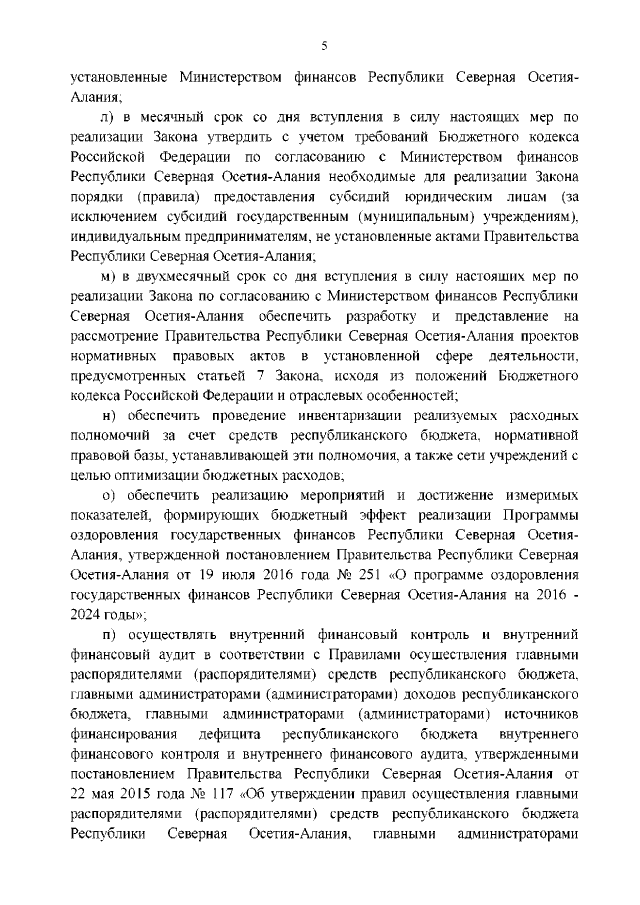 5

установленные Министерством финансов Республики Северная Осетия-Алания;

л) в месячный срок со дня вступления в силу настоящих мер по реализации Закона утвердить с учетом требований Бюджетного кодекса Российской Федерации по согласованию с Министерством финансов Республики Северная Осетия-Алания необходимые для реализации Закона порядки (правила) предоставления субсидий юридическим лицам (за исключением субсидий государственным (муниципальным) учреждениям), индивидуальным предпринимателям, не установленные актами Правительства Республики Северная Осетия-Алания;

м) в двухмесячный срок со дня вступления в силу настоящих мер по реализации Закона по согласованию с Министерством финансов Республики Северная Осетия-Алания обеспечить разработку и представление на рассмотрение Правительства Республики Северная Осетия-Алания проектов нормативных правовых актов в установленной сфере деятельности, предусмотренных статьей 7 Закона, исходя из положений Бюджетного кодекса Российской Федерации и отраслевых особенностей;

н) обеспечить проведение инвентаризации реализуемых расходных полномочий за счет средств республиканского бюджета, нормативной правовой базы, устанавливающей эти полномочия, а также сети учреждений с целью оптимизации бюджетных расходов;

о) обеспечить реализацию мероприятий и достижение измеримых показателей, формирующих бюджетный эффект реализации Программы оздоровления государственных финансов Республики Северная Осетия-Алания, утвержденной постановлением Правительства Республики Северная Осетия-Алания от 19 июля 2016 года № 251 «О программе оздоровления государственных финансов Республики Северная Осетия-Алания на 2016 - 2024 годы»;

п) осуществлять внутренний финансовый контроль и внутренний финансовый аудит в соответствии с Правилами осуществления главными распорядителями (распорядителями) средств республиканского бюджета, главными администраторами (администраторами) доходов республиканского бюджета, главными администраторами (администраторами) источников финансирования дефицита республиканского бюджета внутреннего финансового контроля и внутреннего финансового аудита, утвержденными постановлением Правительства Республики Северная Осетия-Алания от 22 мая 2015 года № 117 «Об утверждении правил осуществления главными распорядителями (распорядителями) средств республиканского бюджета Республики Северная Осетия-Алания, главными администраторами